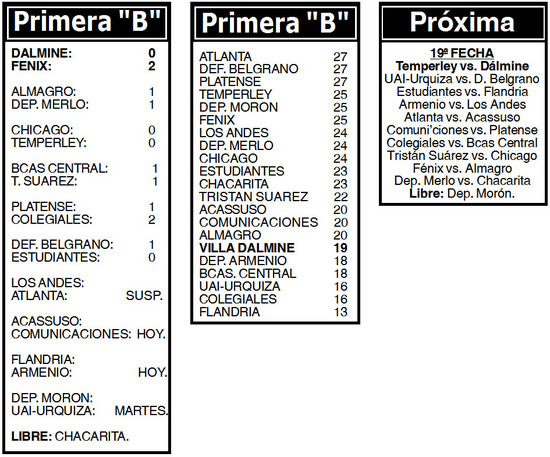 Primera "B"

DALMINE: 0
FENIX: 2

ALMAGRO: 1
DEP. MERLO: 1

CHICAGO: 0
TEMPERLEY: 0

BCAS CENTRAL: 1
T. SUAREZ: 1

PLATENSE: 1
COLEGIALES: 2

DEF. BELGRANO: 1
ESTUDIANTES: 0

LOS ANDES:
ATLANTA: SUSP.

ACASSUSO:
COMUNICACIONES: HOY.

FLANDRIA:
ARMENIO: HOY.

DEP. MORON:
UAI-URQUIZA: MARTES.

LIBRE: CHACARITA.

Primera "B"

ATLANTA 27
DEF. BELGRANO 27
PLATENSE 27
TEMPERLEY 25
DEP. MORON 25
FENIX 25
LOS ANDES 24
DEP. MERLO 24
CHICAGO 24
ESTUDIANTES 23
CHACARITA 23
TRISTAN SUAREZ 22
ACASSUSO 20
COMUNICACIONES 20
ALMAGRO 20
VILLA DALMINE 19
DEP. ARMENIO 18
BCAS. CENTRAL 18
UAI-URQUIZA 16
COLEGIALES 16
FLANDRIA 13

Próxima

19ª FECHA
Temperley vs. Dálmine
UAI-Urquiza vs. D. Belgrano
Estudiantes vs. Flandria
Armenio vs. Los Andes
Atlanta vs. Acassuso
Comuni'ciones vs. Platense
Colegiales vs. Bcas Central
Tristán Suárez vs. Chicago
Fénix vs. Almagro
Dep. Merlo vs. Chacarita
Libre: Dep. Morón.